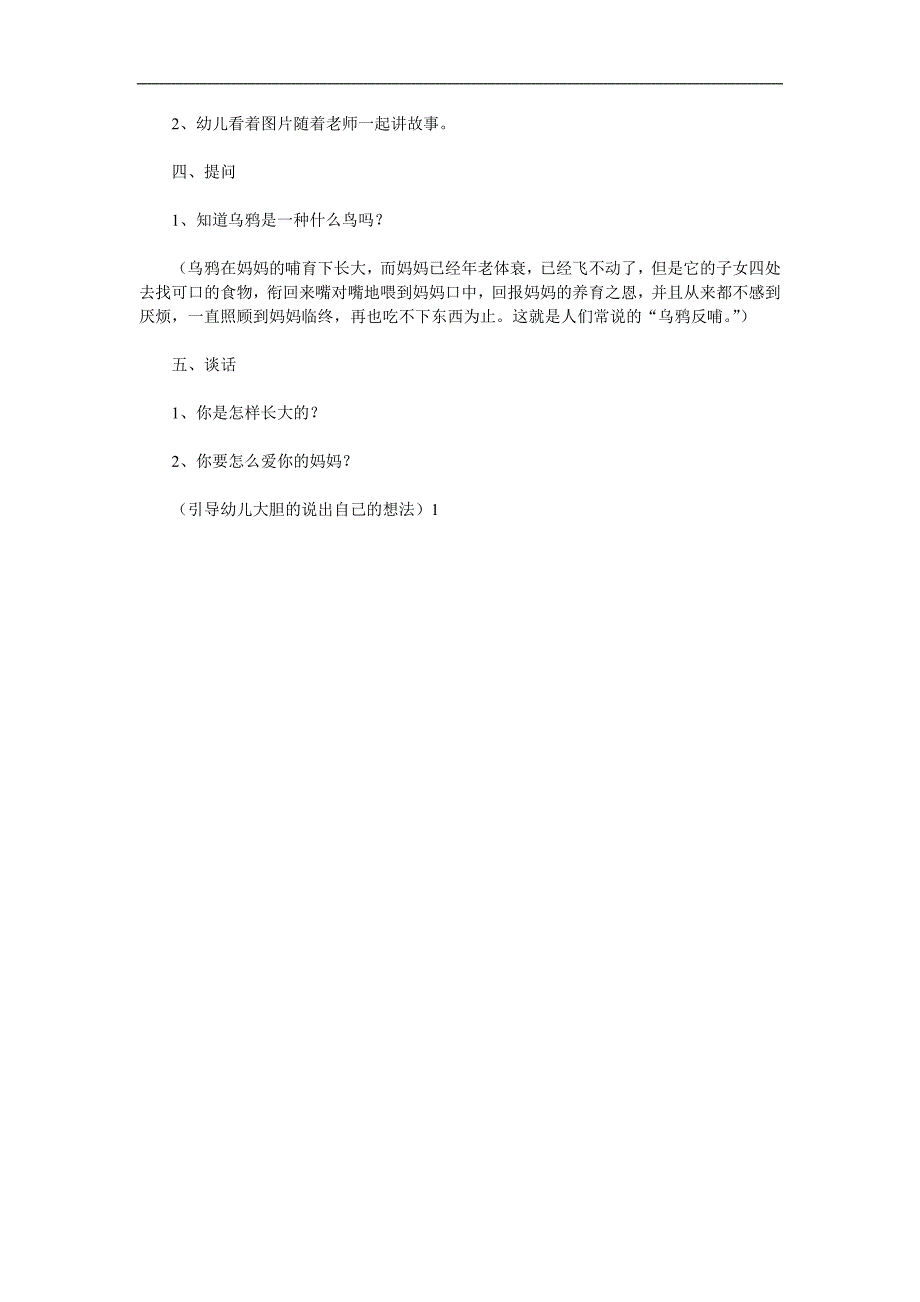 2、幼儿看着图片随着老师一起讲故事。

四、提问

1、知道乌鸦是一种什么鸟吗？

（乌鸦在妈妈的哺育下长大，而妈妈已经年老体衰，已经飞不动了，但是它的子女四处去找可口的食物，衔回来嘴对嘴地喂到妈妈口中，回报妈妈的养育之恩，并且从来都不感到厌烦，一直照顾到妈妈临终，再也吃不下东西为止。这就是人们常说的“乌鸦反哺。”）

五、谈话

1、你是怎样长大的？

2、你要怎么爱你的妈妈？

（引导幼儿大胆的说出自己的想法）1